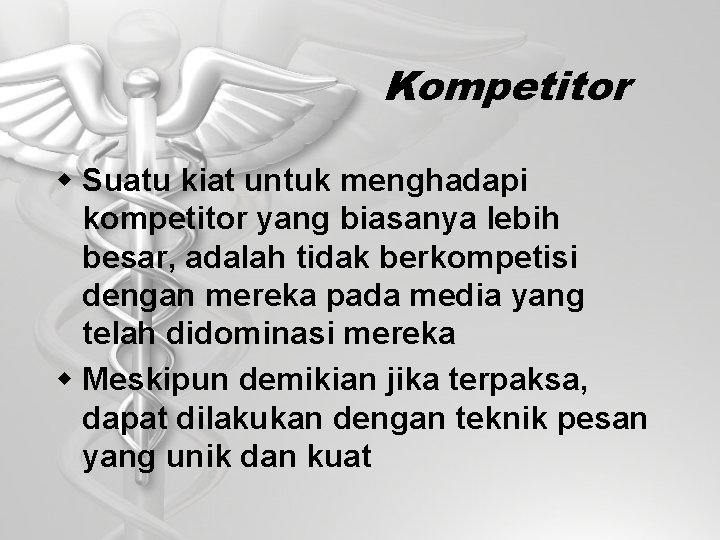 Kompetitor

- Suatu kiat untuk menghadapi kompetitor yang biasanya lebih besar, adalah tidak berkompetisi dengan mereka pada media yang telah didominasi mereka
- Meskipun demikian jika terpaksa, dapat dilakukan dengan teknik pesan yang unik dan kuat